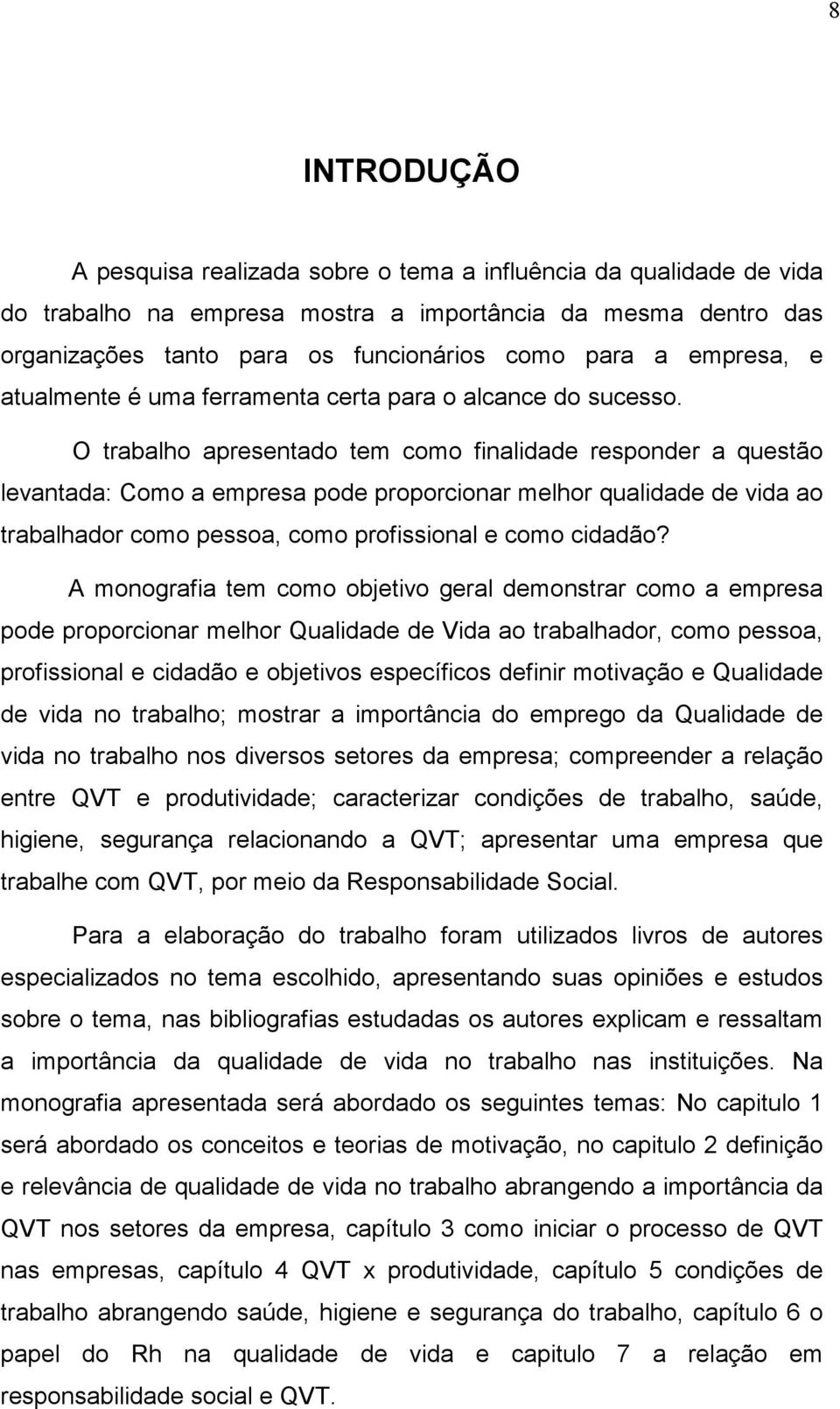 8

INTRODUÇÃO

A pesquisa realizada sobre o tema a influência da qualidade de vida do trabalho na empresa mostra a importância da mesma dentro das organizações tanto para os funcionários como para a empresa, e atualmente é uma ferramenta certa para o alcance do sucesso.

O trabalho apresentado tem como finalidade responder a questão levantada: Como a empresa pode proporcionar melhor qualidade de vida ao trabalhador como pessoa, como profissional e como cidadão?

A monografia tem como objetivo geral demonstrar como a empresa pode proporcionar melhor Qualidade de Vida ao trabalhador, como pessoa, profissional e cidadão e objetivos específicos definir motivação e Qualidade de vida no trabalho; mostrar a importância do emprego da Qualidade de vida no trabalho nos diversos setores da empresa; compreender a relação entre QVT e produtividade; caracterizar condições de trabalho, saúde, higiene, segurança relacionando a QVT; apresentar uma empresa que trabalhe com QVT, por meio da Responsabilidade Social.

Para a elaboração do trabalho foram utilizados livros de autores especializados no tema escolhido, apresentando suas opiniões e estudos sobre o tema, nas bibliografias estudadas os autores explicam e ressaltam a importância da qualidade de vida no trabalho nas instituições. Na monografia apresentada será abordado os seguintes temas: No capitulo 1 será abordado os conceitos e teorias de motivação, no capitulo 2 definição e relevância de qualidade de vida no trabalho abrangendo a importância da QVT nos setores da empresa, capítulo 3 como iniciar o processo de QVT nas empresas, capítulo 4 QVT x produtividade, capítulo 5 condições de trabalho abrangendo saúde, higiene e segurança do trabalho, capítulo 6 o papel do Rh na qualidade de vida e capitulo 7 a relação em responsabilidade social e QVT.